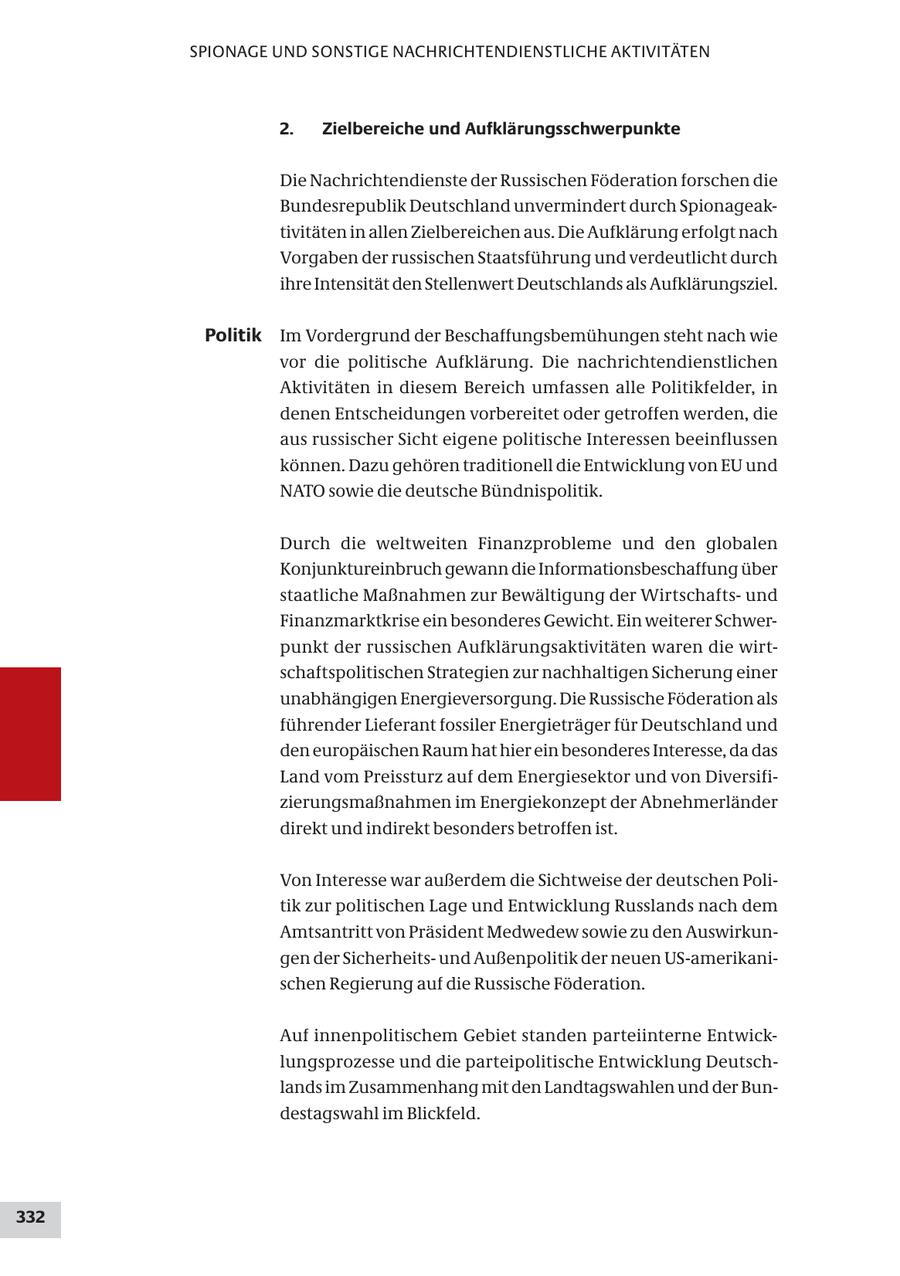 SPIONAGE UND SONSTIGE NACHRICHTENDIENSTLICHE AKTIVITÄTEN

2. Zielbereiche und Aufklärungsschwerpunkte

Die Nachrichtendienste der Russischen Föderation forschen die Bundesrepublik Deutschland unvermindert durch Spionageaktivitäten in allen Zielbereichen aus. Die Aufklärung erfolgt nach Vorgaben der russischen Staatsführung und verdeutlicht durch ihre Intensität den Stellenwert Deutschlands als Aufklärungsziel.

Politik

Im Vordergrund der Beschaffungsbemühungen steht nach wie vor die politische Aufklärung. Die nachrichtendienstlichen Aktivitäten in diesem Bereich umfassen alle Politikfelder, in denen Entscheidungen vorbereitet oder getroffen werden, die aus russischer Sicht eigene politische Interessen beeinflussen können. Dazu gehören traditionell die Entwicklung von EU und NATO sowie die deutsche Bündnispolitik.

Durch die weltweiten Finanzprobleme und den globalen Konjunktureinbruch gewann die Informationsbeschaffung über staatliche Maßnahmen zur Bewältigung der Wirtschafts- und Finanzmarktkrise ein besonderes Gewicht. Ein weiterer Schwerpunkt der russischen Aufklärungsaktivitäten waren die wirtschaftspolitischen Strategien zur nachhaltigen Sicherung einer unabhängigen Energieversorgung. Die Russische Föderation als führender Lieferant fossiler Energieträger für Deutschland und den europäischen Raum hat hier ein besonderes Interesse, da das Land vom Preissturz auf dem Energiesektor und von Diversifizierungsmaßnahmen im Energiekonzept der Abnehmerländer direkt und indirekt besonders betroffen ist.

Von Interesse war außerdem die Sichtweise der deutschen Politik zur politischen Lage und Entwicklung Russlands nach dem Amtsantritt von Präsident Medwedew sowie zu den Auswirkungen der Sicherheits- und Außenpolitik der neuen US-amerikanischen Regierung auf die Russische Föderation.

Auf innenpolitischem Gebiet standen parteiinterne Entwicklungsprozesse und die parteipolitische Entwicklung Deutschlands im Zusammenhang mit den Landtagswahlen und der Bundestagswahl im Blickfeld.

332